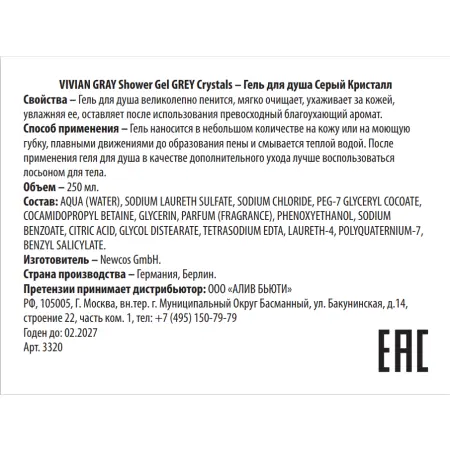 VIVIAN GRAY Shower Gel GREY Crystals – Гель для душа Серый Кристалл
Свойства – Гель для душа великолепно пенится, мягко очищает, ухаживает за кожей, увлажняя ее, оставляет после использования превосходный благоухающий аромат.
Способ применения – Гель наносится в небольшом количестве на кожу или на моющую губку, плавными движениями до образования пены и смывается теплой водой. После применения геля для душа в качестве дополнительного ухода лучше воспользоваться лосьоном для тела.
Объем – 250 мл.
Состав: AQUA (WATER), SODIUM LAURETH SULFATE, SODIUM CHLORIDE, PEG-7 GLYCERYL COCOATE, COCAMIDOPROPYL BETAINE, GLYCERIN, PARFUM (FRAGRANCE), PHENOXYETHANOL, SODIUM BENZOATE, CITRIC ACID, GLYCOL DISTEARATE, TETRASODIUM EDTA, LAURETH-4, POLYQUATERNIUM-7, BENZYL SALICYLATE.
Изготовитель – Newcos GmbH.
Страна производства – Германия, Берлин.
Претензии принимает дистрибьютор: ООО «АЛИВ БЬЮТИ»
РФ, 105005, Г. Москва, вн.тер. г. Муниципальный Округ Басманный, ул. Бакунинская, д.14, строение 22, часть ком. 1, тел: +7 (495) 150-79-79
Годен до: 02.2027
Арт. 3320
EAC